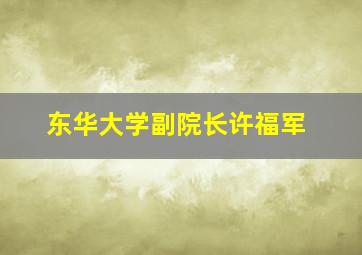 东华大学副院长许福军